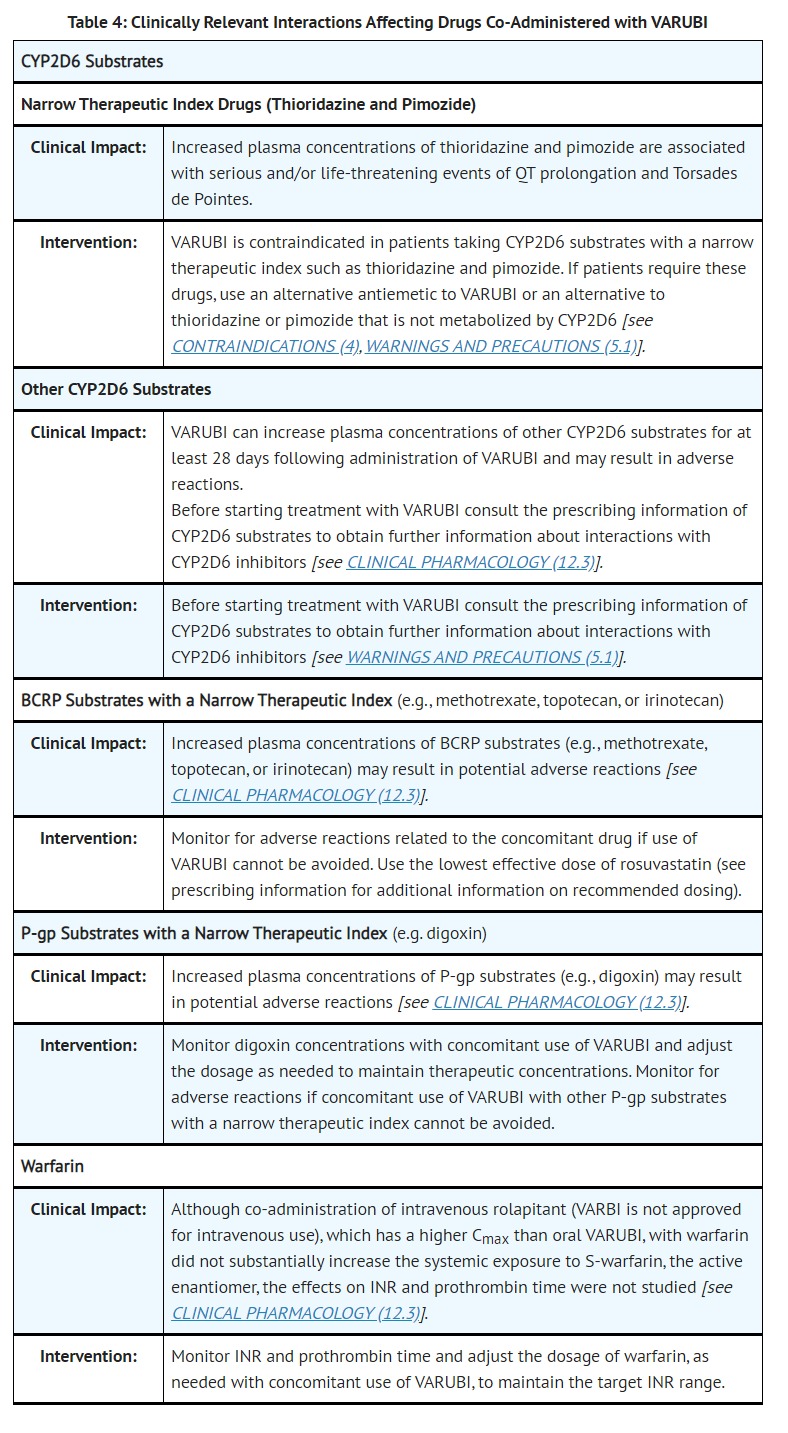 Table 4: Clinically Relevant Interactions Affecting Drugs Co-Administered with VARUBI

| CYP2D6 Substrates | |
|---|---|
| Narrow Therapeutic Index Drugs (Thioridazine and Pimozide) | |
| Clinical Impact: | Increased plasma concentrations of thioridazine and pimozide are associated with serious and/or life-threatening events of QT prolongation and Torsades de Pointes. |
| Intervention: | VARUBI is contraindicated in patients taking CYP2D6 substrates with a narrow therapeutic index such as thioridazine and pimozide. If patients require these drugs, use an alternative antiemetic to VARUBI or an alternative to thioridazine or pimozide that is not metabolized by CYP2D6 [see CONTRAINDICATIONS (4), WARNINGS AND PRECAUTIONS (5.1)]. |
| Other CYP2D6 Substrates | |
| Clinical Impact: | VARUBI can increase plasma concentrations of other CYP2D6 substrates for at least 28 days following administration of VARUBI and may result in adverse reactions. Before starting treatment with VARUBI consult the prescribing information of CYP2D6 substrates to obtain further information about interactions with CYP2D6 inhibitors [see CLINICAL PHARMACOLOGY (12.3)]. |
| Intervention: | Before starting treatment with VARUBI consult the prescribing information of CYP2D6 substrates to obtain further information about interactions with CYP2D6 inhibitors [see WARNINGS AND PRECAUTIONS (5.1)]. |
| BCRP Substrates with a Narrow Therapeutic Index (e.g., methotrexate, topotecan, or irinotecan) | |
| Clinical Impact: | Increased plasma concentrations of BCRP substrates (e.g., methotrexate, topotecan, or irinotecan) may result in potential adverse reactions [see CLINICAL PHARMACOLOGY (12.3)]. |
| Intervention: | Monitor for adverse reactions related to the concomitant drug if use of VARUBI cannot be avoided. Use the lowest effective dose of rosuvastatin (see prescribing information for additional information on recommended dosing). |
| P-gp Substrates with a Narrow Therapeutic Index (e.g. digoxin) | |
| Clinical Impact: | Increased plasma concentrations of P-gp substrates (e.g., digoxin) may result in potential adverse reactions [see CLINICAL PHARMACOLOGY (12.3)]. |
| Intervention: | Monitor digoxin concentrations with concomitant use of VARUBI and adjust the dosage as needed to maintain therapeutic concentrations. Monitor for adverse reactions if concomitant use of VARUBI with other P-gp substrates with a narrow therapeutic index cannot be avoided. |
| Warfarin | |
| Clinical Impact: | Although co-administration of intravenous rolapitant (VARBI is not approved for intravenous use), which has a higher $C_{max}$ than oral VARUBI, with warfarin did not substantially increase the systemic exposure to S-warfarin, the active enantiomer, the effects on INR and prothrombin time were not studied [see CLINICAL PHARMACOLOGY (12.3)]. |
| Intervention: | Monitor INR and prothrombin time and adjust the dosage of warfarin, as needed with concomitant use of VARUBI, to maintain the target INR range. |